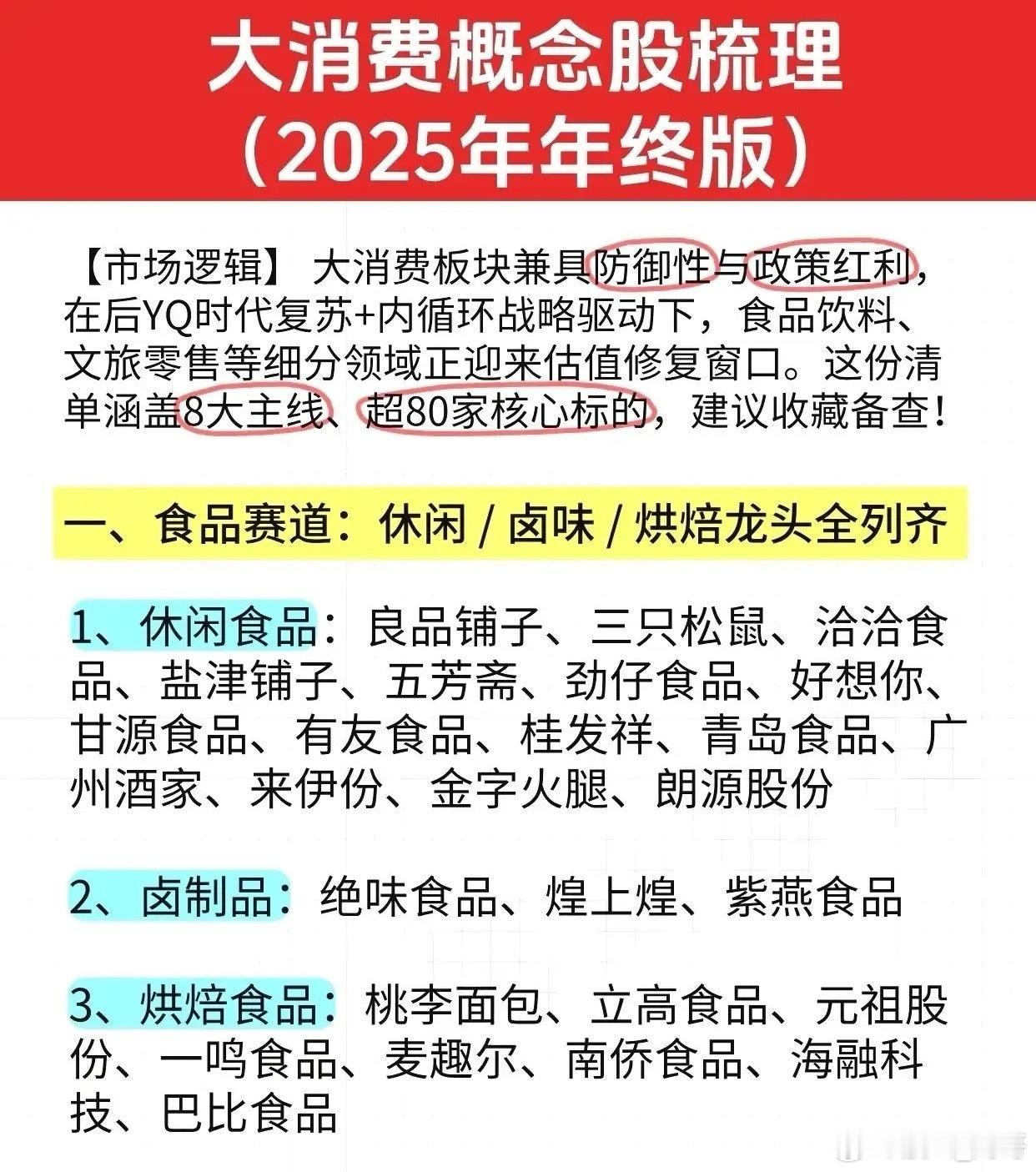 大消费概念股梳理
（2025年年终版）

【市场逻辑】 大消费板块兼具防御性与政策红利，在后YQ时代复苏+内循环战略驱动下，食品饮料、文旅零售等细分领域正迎来估值修复窗口。这份清单涵盖8大主线、超80家核心标的，建议收藏备查！

一、食品赛道：休闲 / 卤味 / 烘焙龙头全列齐

1、休闲食品：良品铺子、三只松鼠、洽洽食品、盐津铺子、五芳斋、劲仔食品、好想你、甘源食品、有友食品、桂发祥、青岛食品、广州酒家、来伊份、金字火腿、朗源股份

2、卤制品：绝味食品、煌上煌、紫燕食品

3、烘焙食品：桃李面包、立高食品、元祖股份、一鸣食品、麦趣尔、南侨食品、海融科技、巴比食品